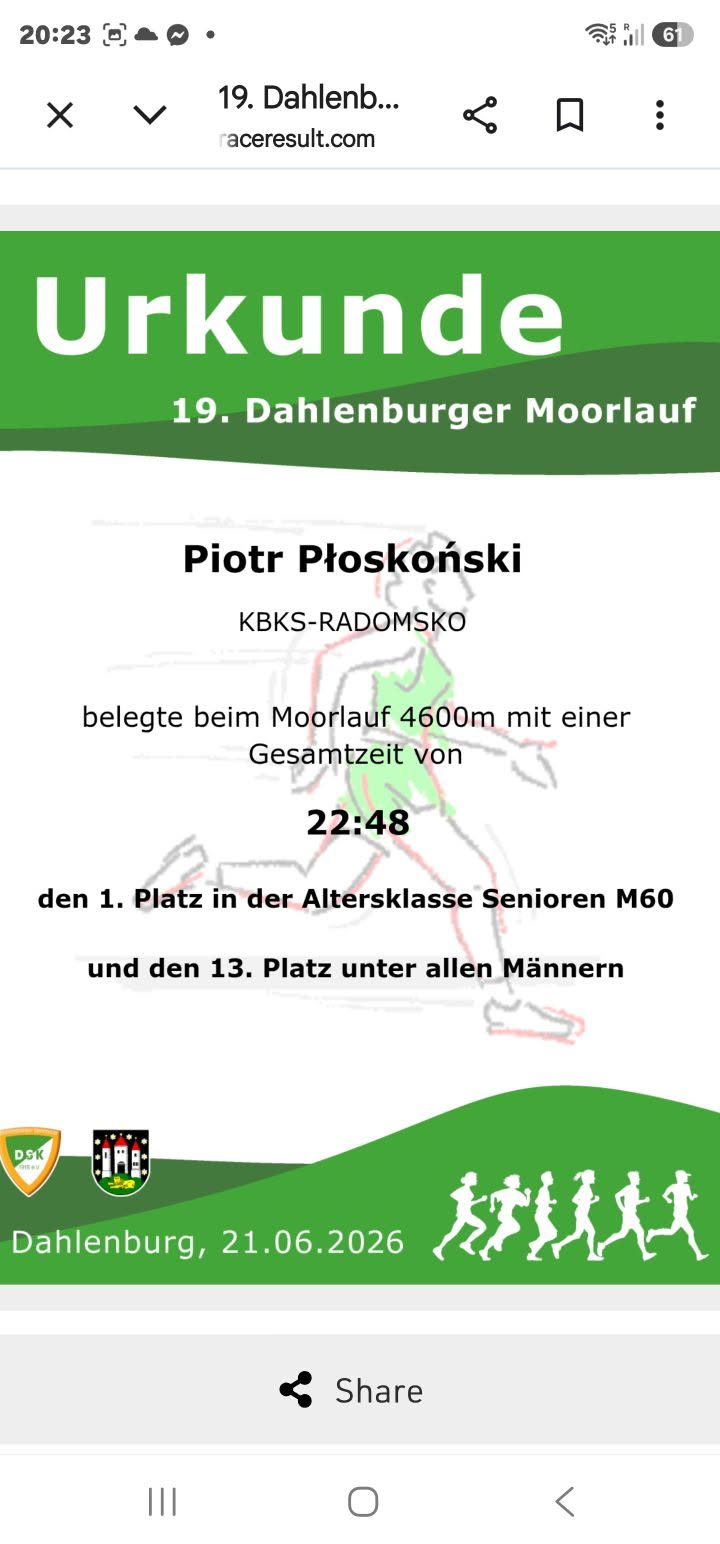 20:23

61

19. Dahlenb...
raceresult.com

Urkunde
19. Dahlenburger Moorlauf

Piotr Płoskoński
KBKS-RADOMSKO

belegte beim Moorlauf 4600m mit einer Gesamtzeit von

22:48

den 1. Platz in der Altersklasse Senioren M60

und den 13. Platz unter allen Männern

DSK

Dahlenburg, 21.06.2026

Share